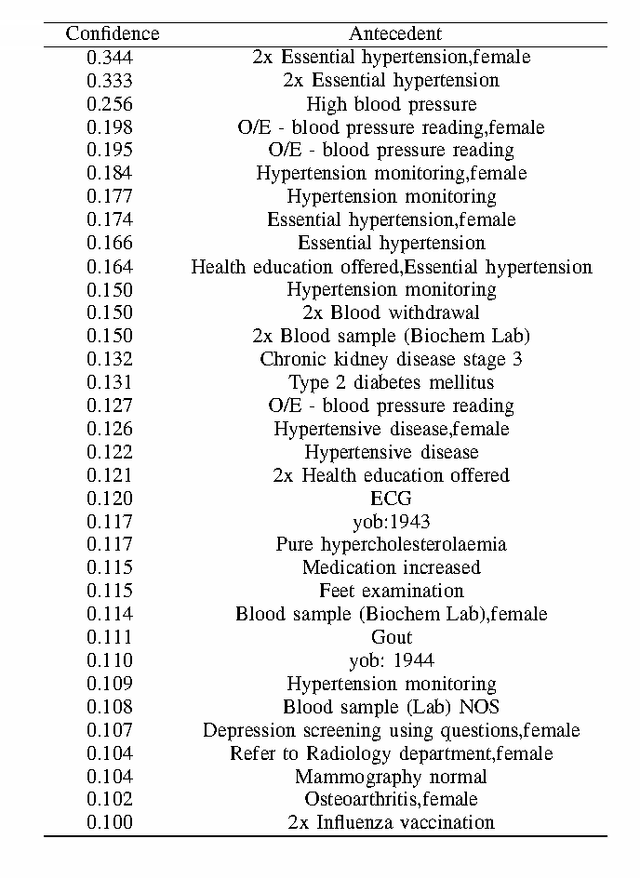 | Confidence | Antecedent |
|---|---|
| 0.344 | 2x Essential hypertension,female |
| 0.333 | 2x Essential hypertension |
| 0.256 | High blood pressure |
| 0.198 | O/E - blood pressure reading,female |
| 0.195 | O/E - blood pressure reading |
| 0.184 | Hypertension monitoring,female |
| 0.177 | Hypertension monitoring |
| 0.174 | Essential hypertension,female |
| 0.166 | Essential hypertension |
| 0.164 | Health education offered,Essential hypertension |
| 0.150 | Hypertension monitoring |
| 0.150 | 2x Blood withdrawal |
| 0.150 | 2x Blood sample (Biochem Lab) |
| 0.132 | Chronic kidney disease stage 3 |
| 0.131 | Type 2 diabetes mellitus |
| 0.127 | O/E - blood pressure reading |
| 0.126 | Hypertensive disease,female |
| 0.122 | Hypertensive disease |
| 0.121 | 2x Health education offered |
| 0.120 | ECG |
| 0.117 | yob:1943 |
| 0.117 | Pure hypercholesterolaemia |
| 0.115 | Medication increased |
| 0.115 | Feet examination |
| 0.114 | Blood sample (Biochem Lab),female |
| 0.111 | Gout |
| 0.110 | yob: 1944 |
| 0.109 | Hypertension monitoring |
| 0.108 | Blood sample (Lab) NOS |
| 0.107 | Depression screening using questions,female |
| 0.104 | Refer to Radiology department,female |
| 0.104 | Mammography normal |
| 0.102 | Osteoarthritis,female |
| 0.100 | 2x Influenza vaccination |